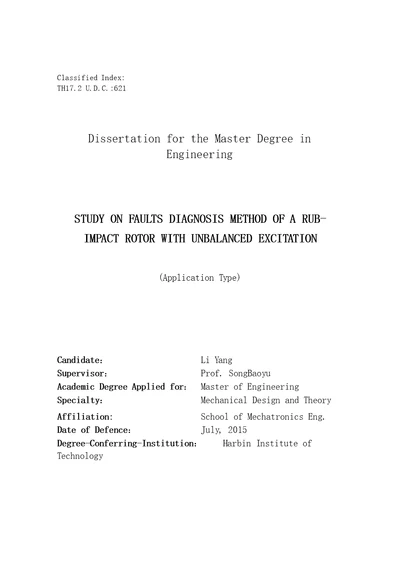 Classified Index:
TH17.2 U.D.C.:621

Dissertation for the Master Degree in Engineering

STUDY ON FAULTS DIAGNOSIS METHOD OF A RUB-IMPACT ROTOR WITH UNBALANCED EXCITATION

(Application Type)

Candidate: Li Yang
Supervisor: Prof. SongBaoyu
Academic Degree Applied for: Master of Engineering
Specialty: Mechanical Design and Theory
Affiliation: School of Mechatronics Eng.
Date of Defence: July, 2015
Degree-Conferring-Institution: Harbin Institute of Technology